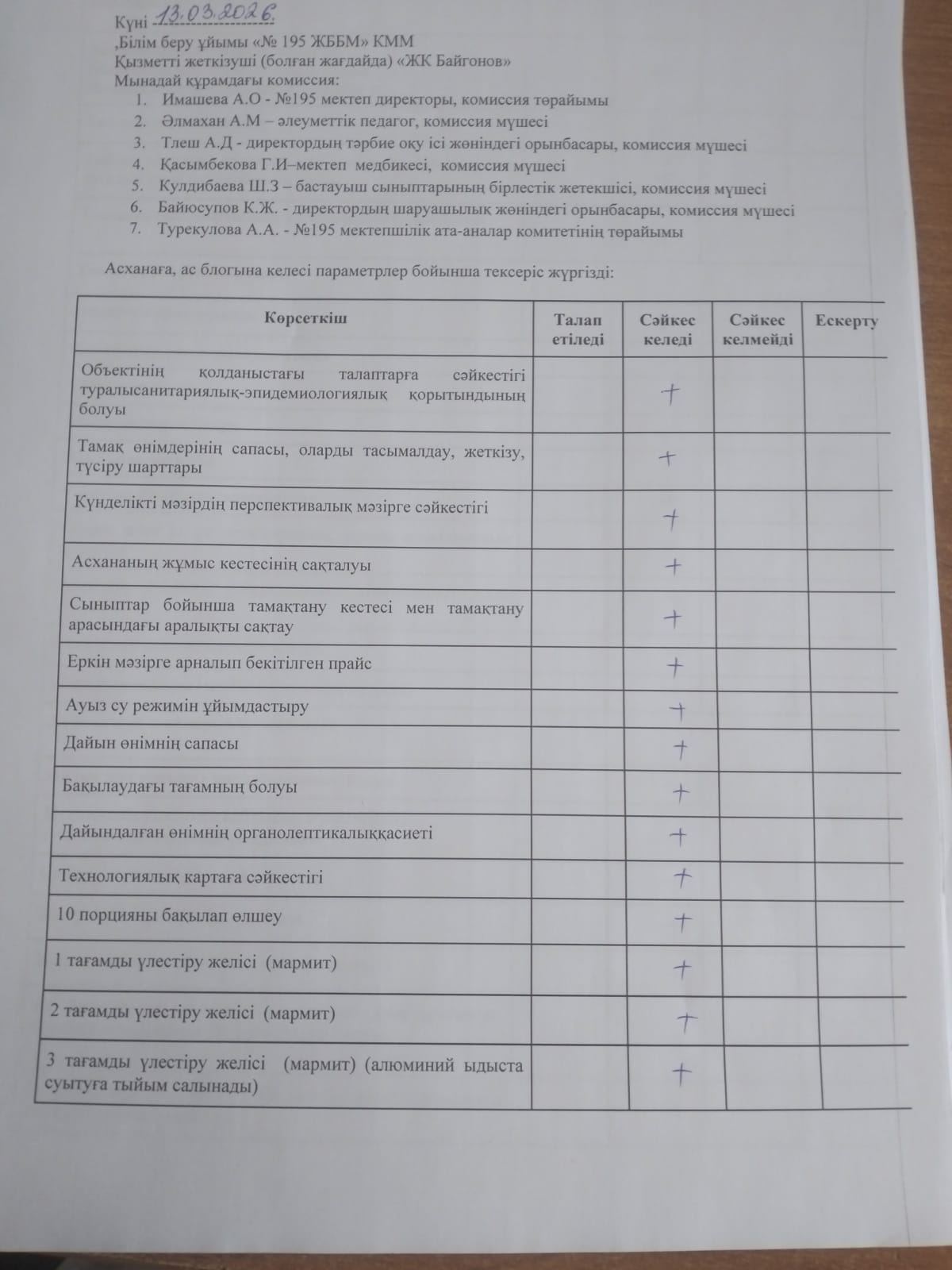 Күні 13.03.2026.
,Білім беру ұйымы «№ 195 ЖББМ» КММ
Қызметті жеткізуші (болған жағдайда) «ЖК Байгонов»
Мынадай құрамдағы комиссия:
1. Имашева А.О - №195 мектеп директоры, комиссия төрайымы
2. Әлмахан А.М – әлеуметтік педагог, комиссия мүшесі
3. Тлеш А.Д - директордың тәрбие оқу ісі жөніндегі орынбасары, комиссия мүшесі
4. Қасымбекова Г.И–мектеп медбикесі, комиссия мүшесі
5. Кулдибаева Ш.З – бастауыш сыныптарының бірлестік жетекшісі, комиссия мүшесі
6. Байюсупов К.Ж. - директордың шаруашылық жөніндегі орынбасары, комиссия мүшесі
7. Турекулова А.А. - №195 мектепшілік ата-аналар комитетінің төрайымы

Асханаға, ас блогына келесі параметрлер бойынша тексеріс жүргізді:

| Көрсеткіш | Талап етіледі | Сәйкес келеді | Сәйкес келмейді | Ескерту |
|---|---|---|---|---|
| Объектінің қолданыстағы талаптарға сәйкестігі туралысанитариялық-эпидемиологиялық қорытындының болуы | | + | | |
| Тамақ өнімдерінің сапасы, оларды тасымалдау, жеткізу, түсіру шарттары | | + | | |
| Күнделікті мәзірдің перспективалық мәзірге сәйкестігі | | + | | |
| Асхананың жұмыс кестесінің сақталуы | | + | | |
| Сыныптар бойынша тамақтану кестесі мен тамақтану арасындағы аралықты сақтау | | + | | |
| Еркін мәзірге арналып бекітілген прайс | | + | | |
| Ауыз су режимін ұйымдастыру | | + | | |
| Дайын өнімнің сапасы | | + | | |
| Бақылаудағы тағамның болуы | | + | | |
| Дайындалған өнімнің органолептикалыққасиеті | | + | | |
| Технологиялық картаға сәйкестігі | | + | | |
| 10 порцияны бақылап өлшеу | | + | | |
| 1 тағамды үлестіру желісі (мармит) | | + | | |
| 2 тағамды үлестіру желісі (мармит) | | + | | |
| 3 тағамды үлестіру желісі (мармит) (алюминий ыдыста суытуға тыйым салынады) | | + | | |